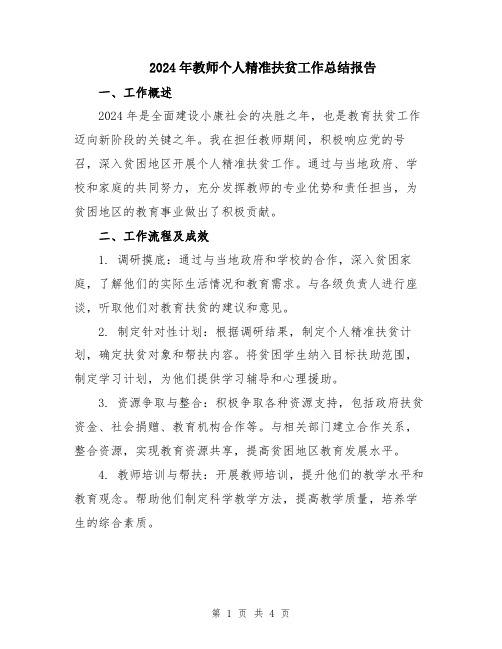 2024年教师个人精准扶贫工作总结报告

一、工作概述

2024年是全面建设小康社会的决胜之年，也是教育扶贫工作迈向新阶段的关键之年。我在担任教师期间，积极响应党的号召，深入贫困地区开展个人精准扶贫工作。通过与当地政府、学校和家庭的共同努力，充分发挥教师的专业优势和责任担当，为贫困地区的教育事业做出了积极贡献。

二、工作流程及成效

1. 调研摸底：通过与当地政府和学校的合作，深入贫困家庭，了解他们的实际生活情况和教育需求。与各级负责人进行座谈，听取他们对教育扶贫的建议和意见。

2. 制定针对性计划：根据调研结果，制定个人精准扶贫计划，确定扶贫对象和帮扶内容。将贫困学生纳入目标扶助范围，制定学习计划，为他们提供学习辅导和心理援助。

3. 资源争取与整合：积极争取各种资源支持，包括政府扶贫资金、社会捐赠、教育机构合作等。与相关部门建立合作关系，整合资源，实现教育资源共享，提高贫困地区教育发展水平。

4. 教师培训与帮扶：开展教师培训，提升他们的教学水平和教育观念。帮助他们制定科学教学方法，提高教学质量，培养学生的综合素质。

第 1 页 共 4 页